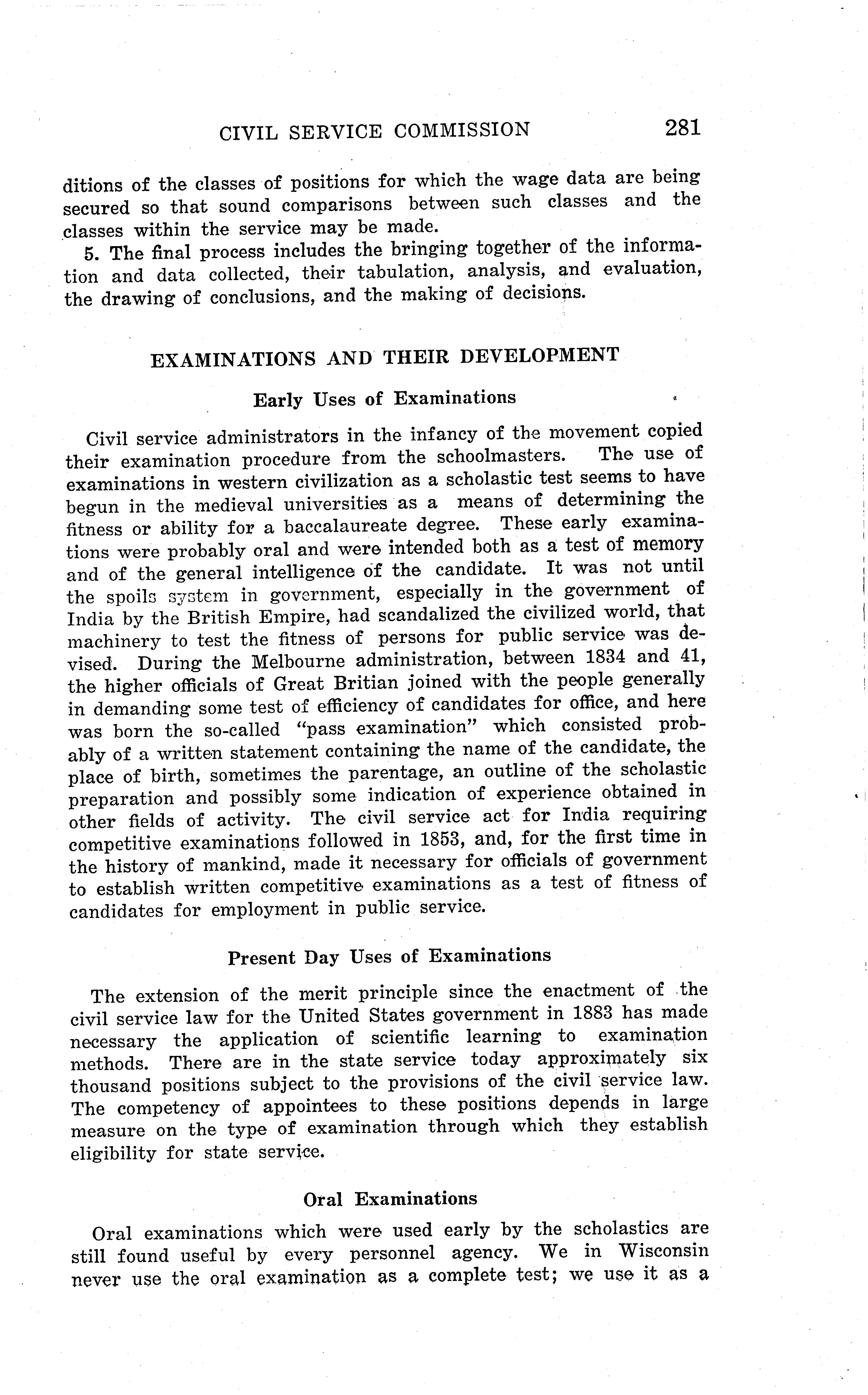 CIVIL SERVICE COMMISSION 281

ditions of the classes of positions for which the wage data are being secured so that sound comparisons between such classes and the classes within the service may be made.

5. The final process includes the bringing together of the information and data collected, their tabulation, analysis, and evaluation, the drawing of conclusions, and the making of decisions.

EXAMINATIONS AND THEIR DEVELOPMENT

Early Uses of Examinations

Civil service administrators in the infancy of the movement copied their examination procedure from the schoolmasters. The use of examinations in western civilization as a scholastic test seems to have begun in the medieval universities as a means of determining the fitness or ability for a baccalaureate degree. These early examinations were probably oral and were intended both as a test of memory and of the general intelligence of the candidate. It was not until the spoils system in government, especially in the government of India by the British Empire, had scandalized the civilized world, that machinery to test the fitness of persons for public service was devised. During the Melbourne administration, between 1834 and 41, the higher officials of Great Britian joined with the people generally in demanding some test of efficiency of candidates for office, and here was born the so-called "pass examination" which consisted probably of a written statement containing the name of the candidate, the place of birth, sometimes the parentage, an outline of the scholastic preparation and possibly some indication of experience obtained in other fields of activity. The civil service act for India requiring competitive examinations followed in 1853, and, for the first time in the history of mankind, made it necessary for officials of government to establish written competitive examinations as a test of fitness of candidates for employment in public service.

Present Day Uses of Examinations

The extension of the merit principle since the enactment of the civil service law for the United States government in 1883 has made necessary the application of scientific learning to examination methods. There are in the state service today approximately six thousand positions subject to the provisions of the civil service law. The competency of appointees to these positions depends in large measure on the type of examination through which they establish eligibility for state service.

Oral Examinations

Oral examinations which were used early by the scholastics are still found useful by every personnel agency. We in Wisconsin never use the oral examination as a complete test; we use it as a